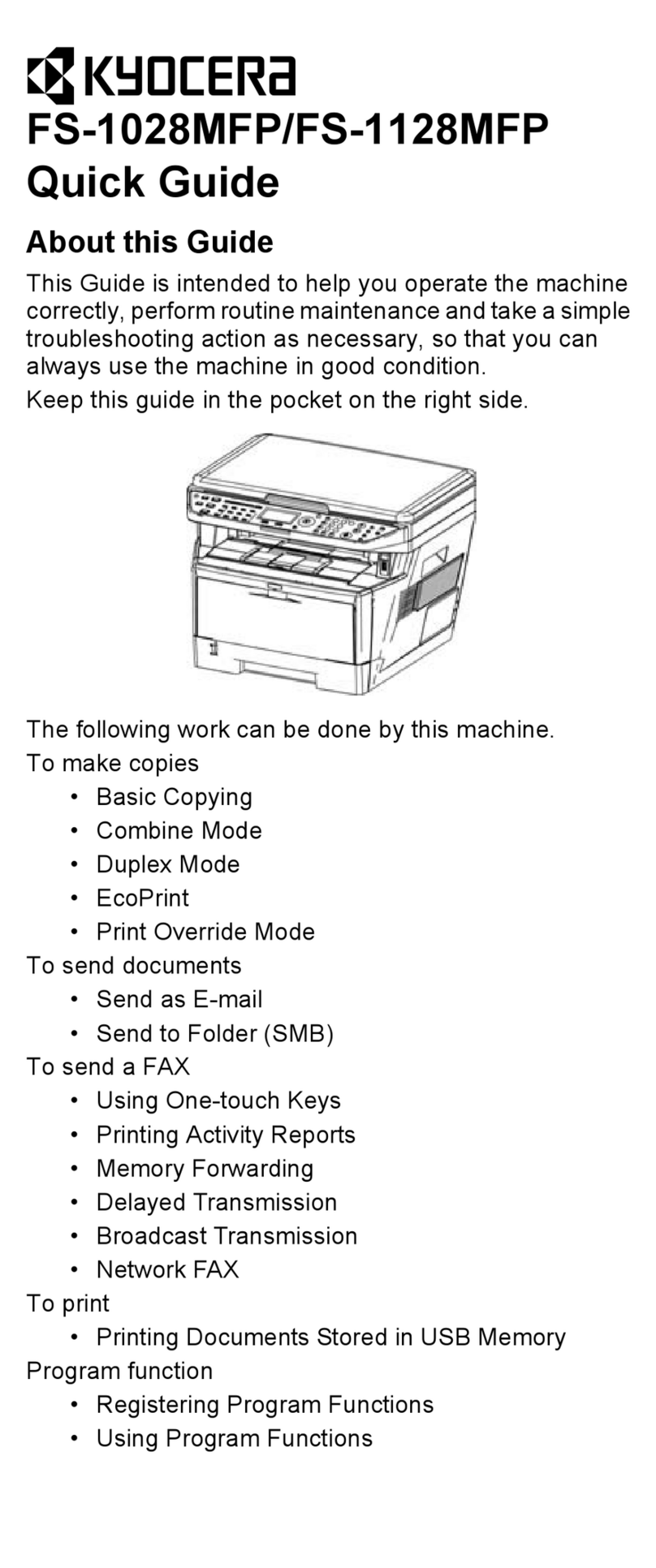 KYOCERA
FS-1028MFP/FS-1128MFP
Quick Guide

About this Guide

This Guide is intended to help you operate the machine correctly, perform routine maintenance and take a simple troubleshooting action as necessary, so that you can always use the machine in good condition.

Keep this guide in the pocket on the right side.

The following work can be done by this machine.

To make copies
• Basic Copying
• Combine Mode
• Duplex Mode
• EcoPrint
• Print Override Mode

To send documents
• Send as E-mail
• Send to Folder (SMB)

To send a FAX
• Using One-touch Keys
• Printing Activity Reports
• Memory Forwarding
• Delayed Transmission
• Broadcast Transmission
• Network FAX

To print
• Printing Documents Stored in USB Memory

Program function
• Registering Program Functions
• Using Program Functions